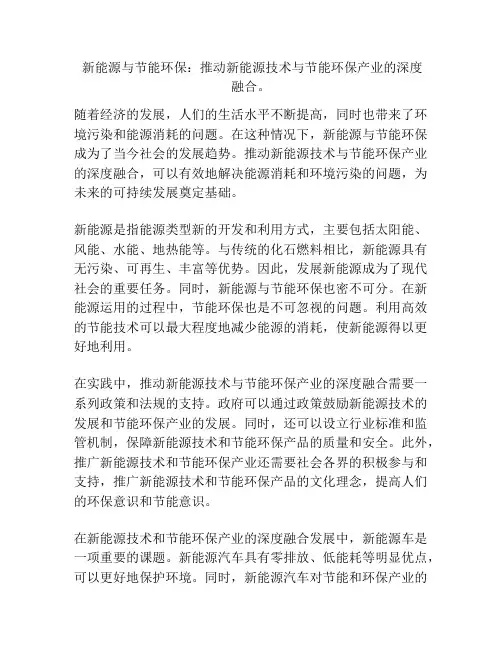 新能源与节能环保：推动新能源技术与节能环保产业的深度融合。

随着经济的发展，人们的生活水平不断提高，同时也带来了环境污染和能源消耗的问题。在这种情况下，新能源与节能环保成为了当今社会的发展趋势。推动新能源技术与节能环保产业的深度融合，可以有效地解决能源消耗和环境污染的问题，为未来的可持续发展奠定基础。

新能源是指能源类型新的开发和利用方式，主要包括太阳能、风能、水能、地热能等。与传统的化石燃料相比，新能源具有无污染、可再生、丰富等优势。因此，发展新能源成为了现代社会的重要任务。同时，新能源与节能环保也密不可分。在新能源运用的过程中，节能环保也是不可忽视的问题。利用高效的节能技术可以最大程度地减少能源的消耗，使新能源得以更好地利用。

在实践中，推动新能源技术与节能环保产业的深度融合需要一系列政策和法规的支持。政府可以通过政策鼓励新能源技术的发展和节能环保产业的发展。同时，还可以设立行业标准和监管机制，保障新能源技术和节能环保产品的质量和安全。此外，推广新能源技术和节能环保产业还需要社会各界的积极参与和支持，推广新能源技术和节能环保产品的文化理念，提高人们的环保意识和节能意识。

在新能源技术和节能环保产业的深度融合发展中，新能源车是一项重要的课题。新能源汽车具有零排放、低能耗等明显优点，可以更好地保护环境。同时，新能源汽车对节能和环保产业的